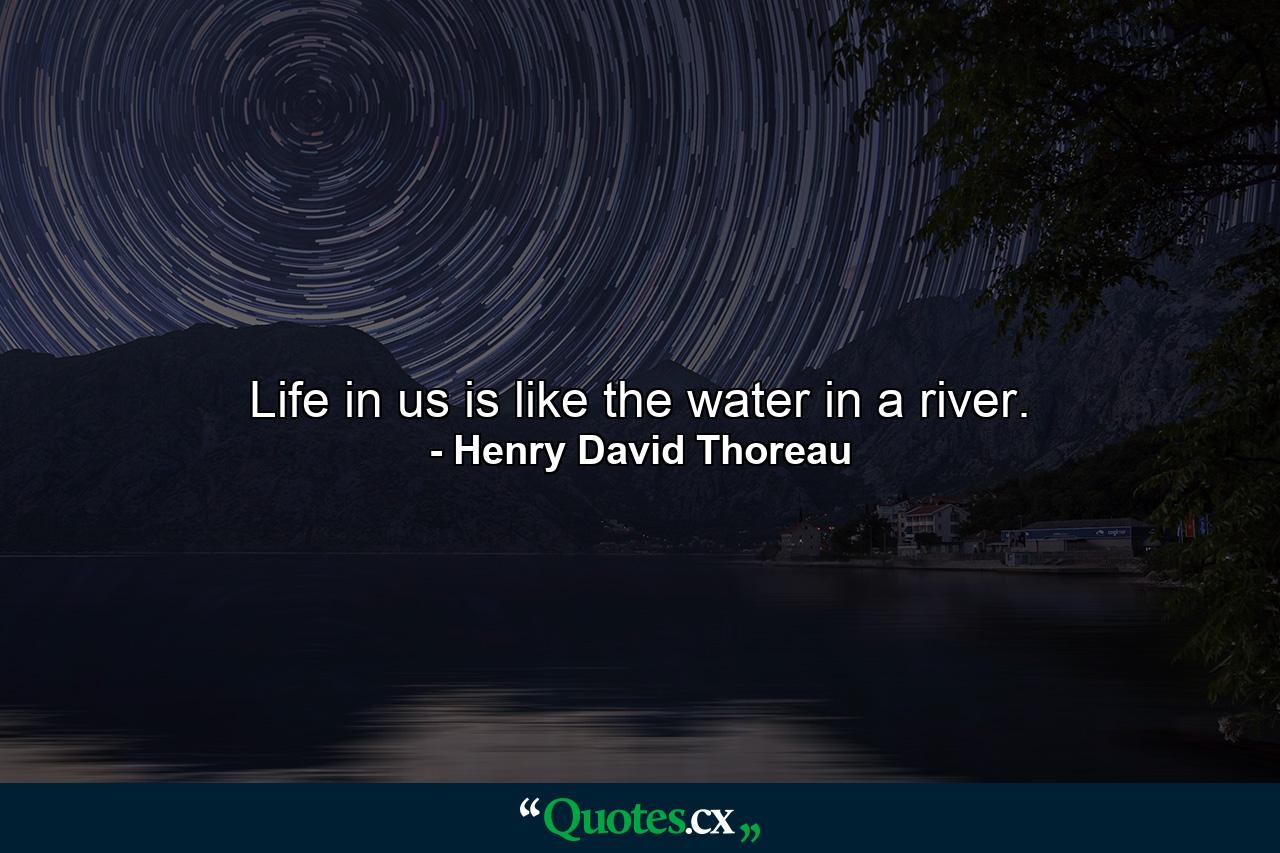 Life in us is like the water in a river.
- Henry David Thoreau

“Quotes.cx„